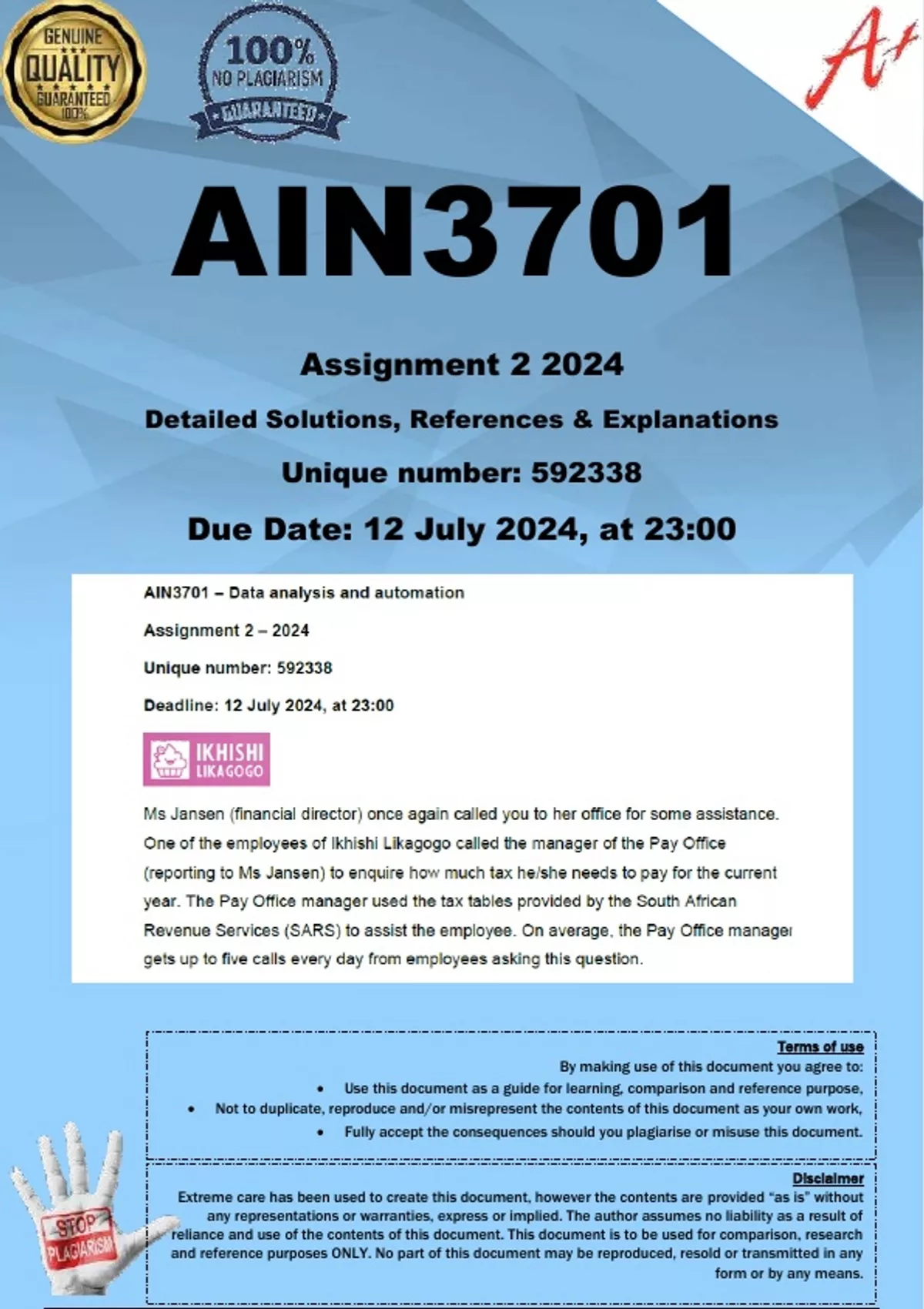 GENUINE QUALITY GUARANTEED 100%

100% NO PLAGIARISM GUARANTEED

A+

AIN3701

Assignment 2 2024

Detailed Solutions, References & Explanations

Unique number: 592338

Due Date: 12 July 2024, at 23:00

AIN3701 – Data analysis and automation

Assignment 2 – 2024

Unique number: 592338

Deadline: 12 July 2024, at 23:00

IKHISHI LIKAGOGO

Ms Jansen (financial director) once again called you to her office for some assistance. One of the employees of Ikhishi Likagogo called the manager of the Pay Office (reporting to Ms Jansen) to enquire how much tax he/she needs to pay for the current year. The Pay Office manager used the tax tables provided by the South African Revenue Services (SARS) to assist the employee. On average, the Pay Office manager gets up to five calls every day from employees asking this question.

Terms of use

By making use of this document you agree to:

• Use this document as a guide for learning, comparison and reference purpose,
• Not to duplicate, reproduce and/or misrepresent the contents of this document as your own work,
• Fully accept the consequences should you plagiarise or misuse this document.

Disclaimer

Extreme care has been used to create this document, however the contents are provided "as is" without any representations or warranties, express or implied. The author assumes no liability as a result of reliance and use of the contents of this document. This document is to be used for comparison, research and reference purposes ONLY. No part of this document may be reproduced, resold or transmitted in any form or by any means.

STOP PLAGIARISM